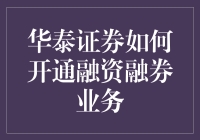 华泰证券如何开通融资融券业务